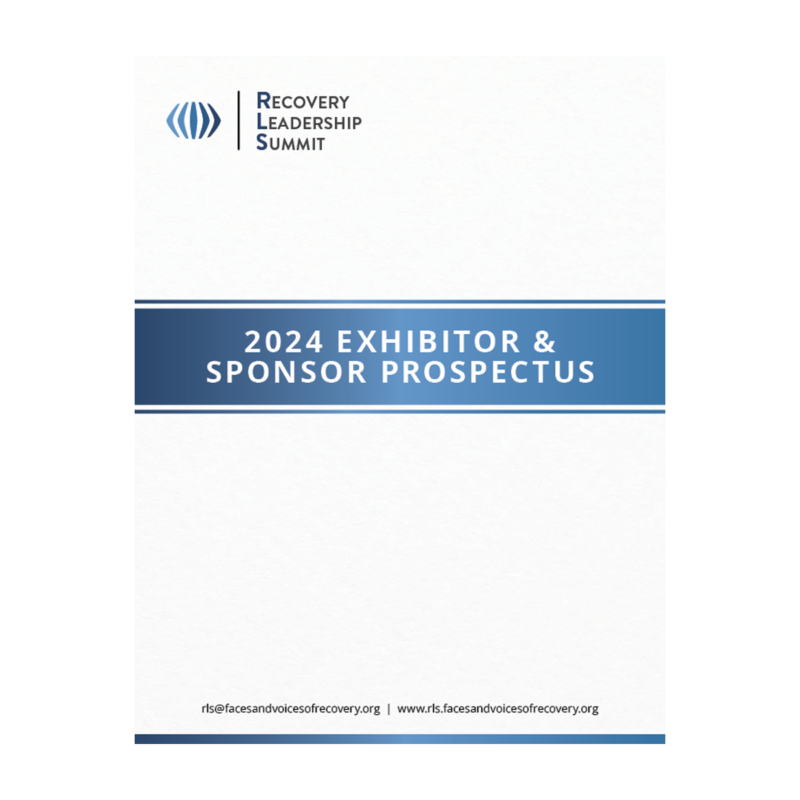 RECOVERY
LEADERSHIP
SUMMIT

2024 EXHIBITOR & SPONSOR PROSPECTUS

rls@facesandvoicesofrecovery.org | www.rls.facesandvoicesofrecovery.org